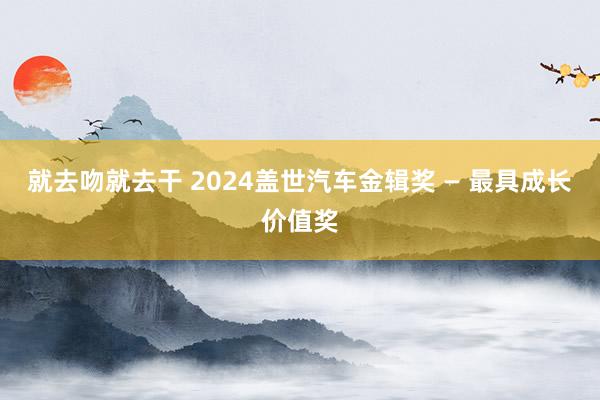 就去吻就去干 2024盖世汽车金辑奖 – 最具成长价值奖